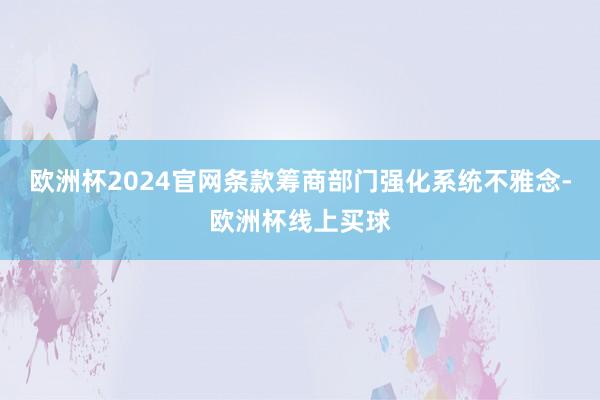 欧洲杯2024官网条款筹商部门强化系统不雅念-欧洲杯线上买球